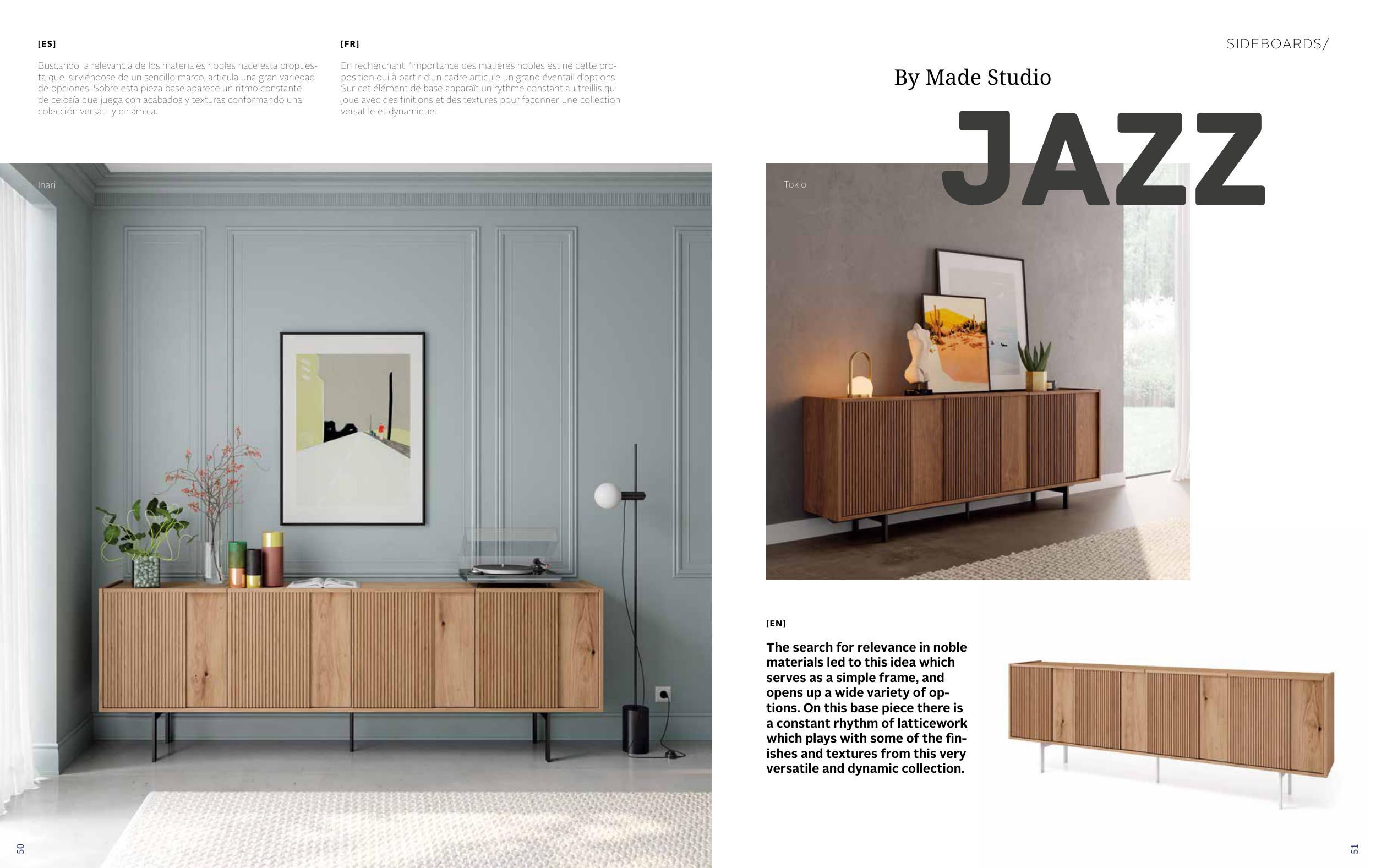 [ES]

Buscando la relevancia de los materiales nobles nace esta propuesta que, sirviéndose de un sencillo marco, articula una gran variedad de opciones. Sobre esta pieza base aparece un ritmo constante de celosía que juega con acabados y texturas conformando una colección versátil y dinámica.

[FR]

En recherchant l'importance des matières nobles est né cette proposition qui à partir d'un cadre articule un grand éventail d'options. Sur cet élément de base apparaît un rythme constant au treillis qui joue avec des finitions et des textures pour façonner une collection versatile et dynamique.

Inari

50

SIDEBOARDS/

By Made Studio

JAZZ

Tokio

[EN]

The search for relevance in noble materials led to this idea which serves as a simple frame, and opens up a wide variety of options. On this base piece there is a constant rhythm of latticework which plays with some of the finishes and textures from this very versatile and dynamic collection.

51